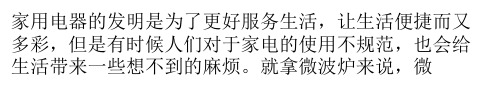 家用电器的发明是为了更好服务生活，让生活便捷而又多彩，但是有时候人们对于家电的使用不规范，也会给生活带来一些想不到的麻烦。就拿微波炉来说，微